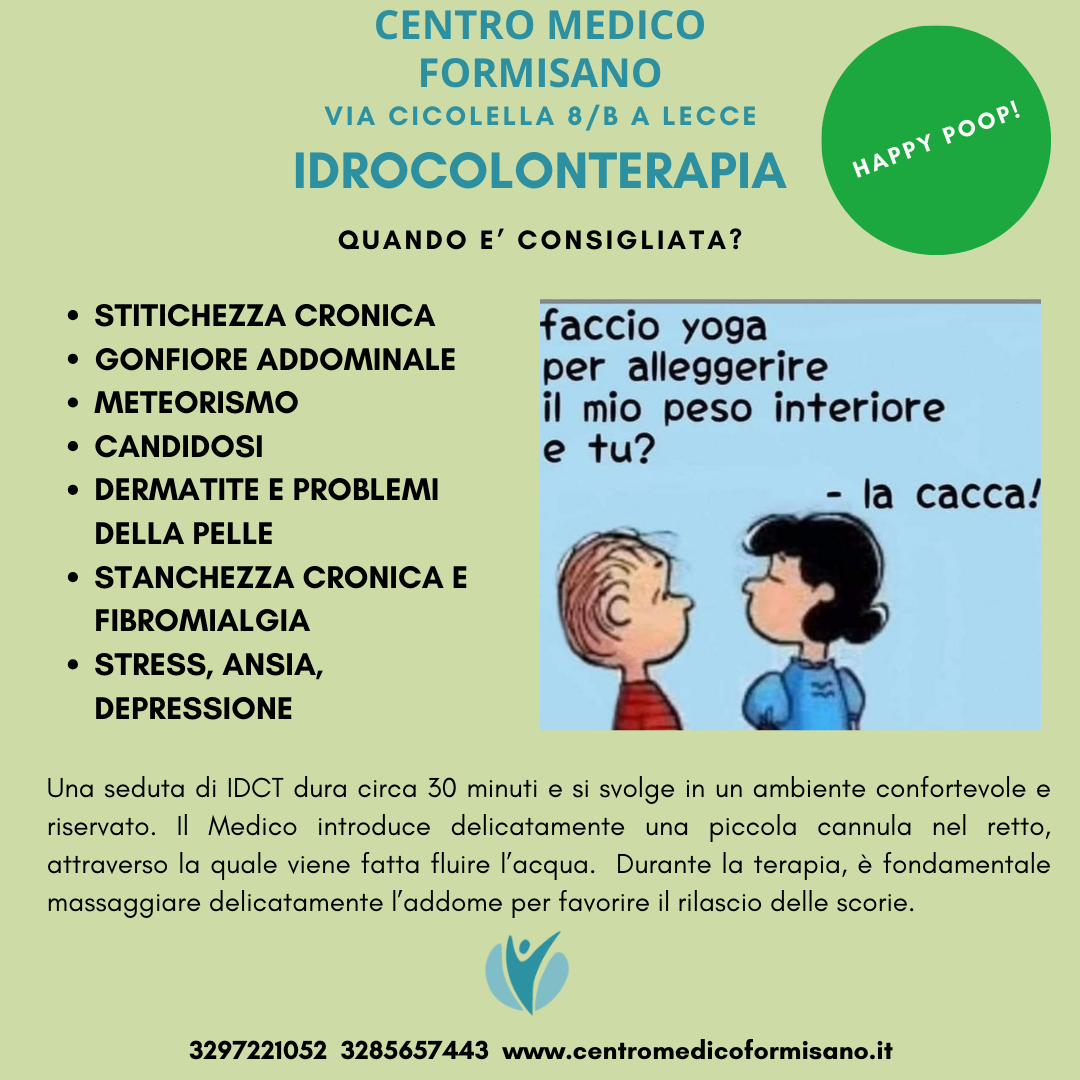 CENTRO MEDICO FORMISANO
VIA CICOLELLA 8/B A LECCE
IDROCOLONTERAPIA

HAPPY POOP!

QUANDO E' CONSIGLIATA?

- STITICHEZZA CRONICA
- GONFIORE ADDOMINALE
- METEORISMO
- CANDIDOSI
- DERMATITE E PROBLEMI DELLA PELLE
- STANCHEZZA CRONICA E FIBROMIALGIA
- STRESS, ANSIA, DEPRESSIONE

faccio yoga per alleggerire il mio peso interiore e tu?
- la cacca!

Una seduta di IDCT dura circa 30 minuti e si svolge in un ambiente confortevole e riservato. Il Medico introduce delicatamente una piccola cannula nel retto, attraverso la quale viene fatta fluire l'acqua. Durante la terapia, è fondamentale massaggiare delicatamente l'addome per favorire il rilascio delle scorie.

3297221052 3285657443 www.centromedicoformisano.it